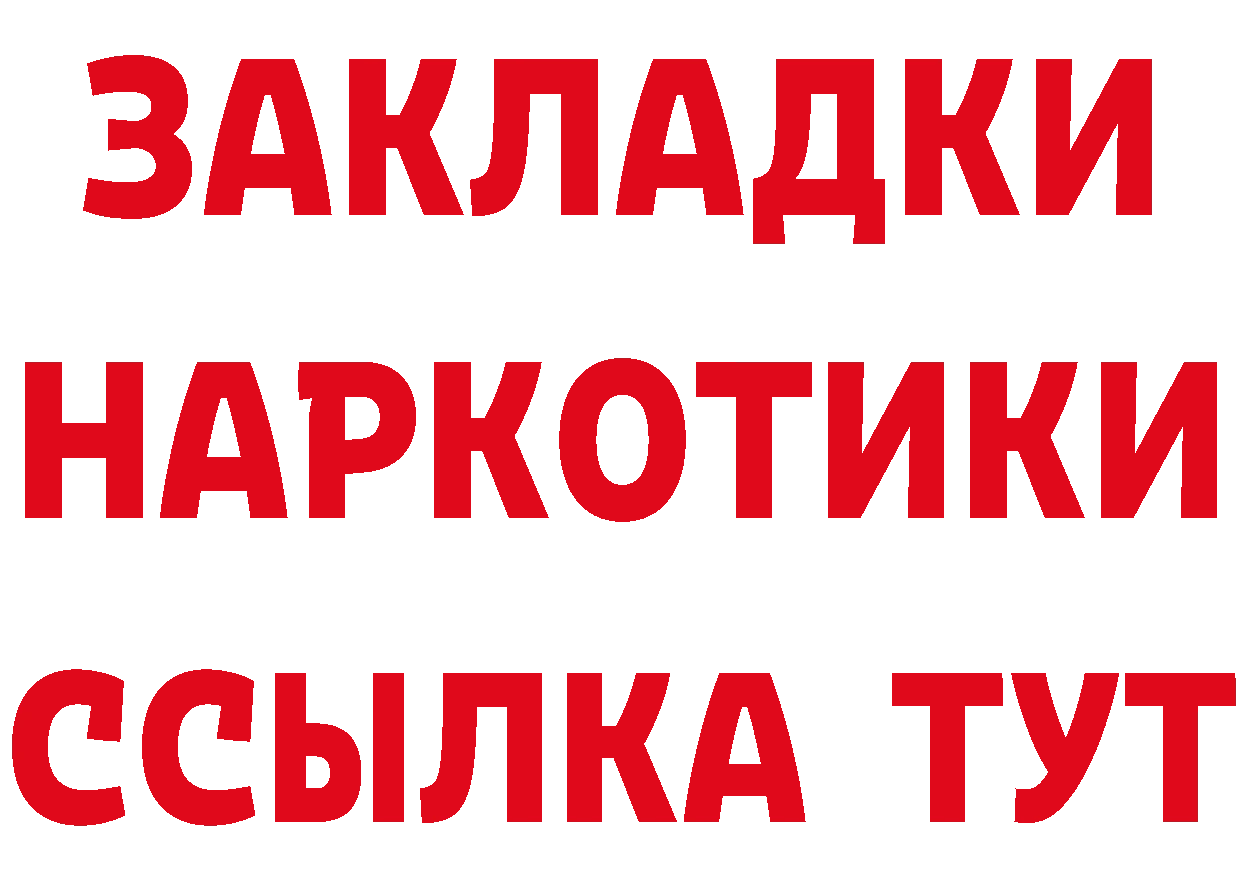 ЗАКЛАДКИ НАРКОТИКИ ССЫЛКА ТУТ